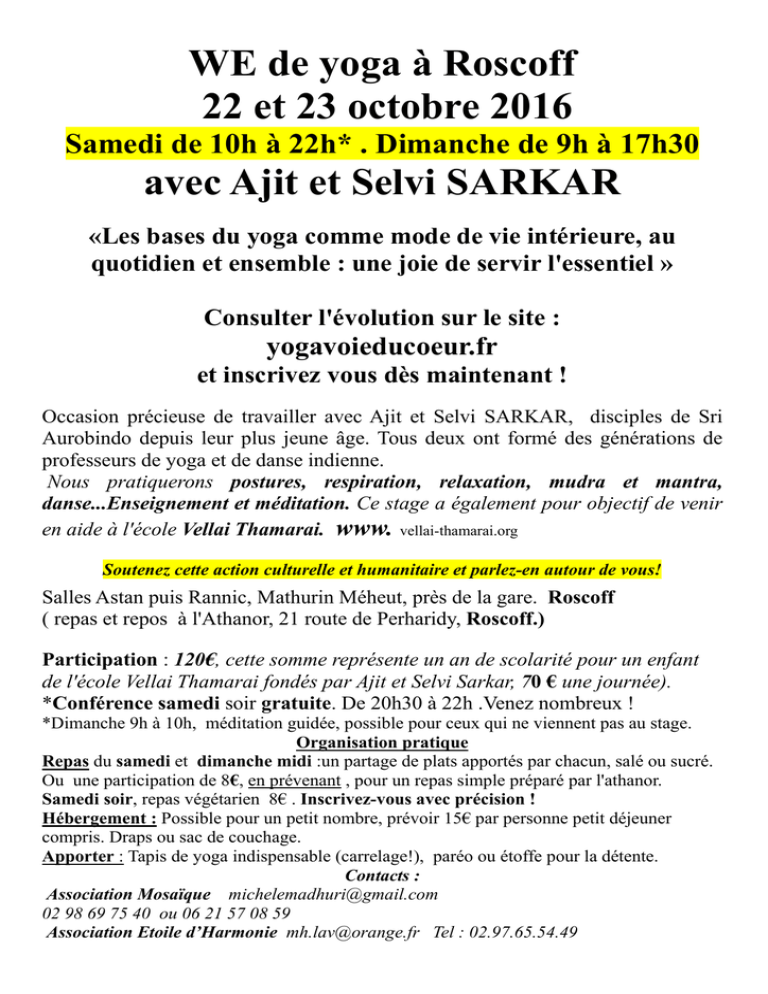 WE de yoga à Roscoff
22 et 23 octobre 2016
Samedi de 10h à 22h* . Dimanche de 9h à 17h30
avec Ajit et Selvi SARKAR

«Les bases du yoga comme mode de vie intérieure, au quotidien et ensemble : une joie de servir l'essentiel »

Consulter l'évolution sur le site :
yogavoieducoeur.fr
et inscrivez vous dès maintenant !

Occasion précieuse de travailler avec Ajit et Selvi SARKAR, disciples de Sri Aurobindo depuis leur plus jeune âge. Tous deux ont formé des générations de professeurs de yoga et de danse indienne.
Nous pratiquerons postures, respiration, relaxation, mudra et mantra, danse...Enseignement et méditation. Ce stage a également pour objectif de venir en aide à l'école Vellai Thamarai. www. vellai-thamarai.org

Soutenez cette action culturelle et humanitaire et parlez-en autour de vous!

Salles Astan puis Rannic, Mathurin Méheut, près de la gare. Roscoff
( repas et repos à l'Athanor, 21 route de Perharidy, Roscoff.)

Participation : 120€, cette somme représente un an de scolarité pour un enfant de l'école Vellai Thamarai fondés par Ajit et Selvi Sarkar, 70 € une journée).
*Conférence samedi soir gratuite. De 20h30 à 22h .Venez nombreux !
*Dimanche 9h à 10h, méditation guidée, possible pour ceux qui ne viennent pas au stage.
Organisation pratique
Repas du samedi et dimanche midi :un partage de plats apportés par chacun, salé ou sucré. Ou une participation de 8€, en prévenant , pour un repas simple préparé par l'athanor.
Samedi soir, repas végétarien 8€ . Inscrivez-vous avec précision !
Hébergement : Possible pour un petit nombre, prévoir 15€ par personne petit déjeuner compris. Draps ou sac de couchage.
Apporter : Tapis de yoga indispensable (carrelage!), paréo ou étoffe pour la détente.
Contacts :
Association Mosaïque michelemadhuri@gmail.com
02 98 69 75 40 ou 06 21 57 08 59
Association Etoile d'Harmonie mh.lav@orange.fr Tel : 02.97.65.54.49